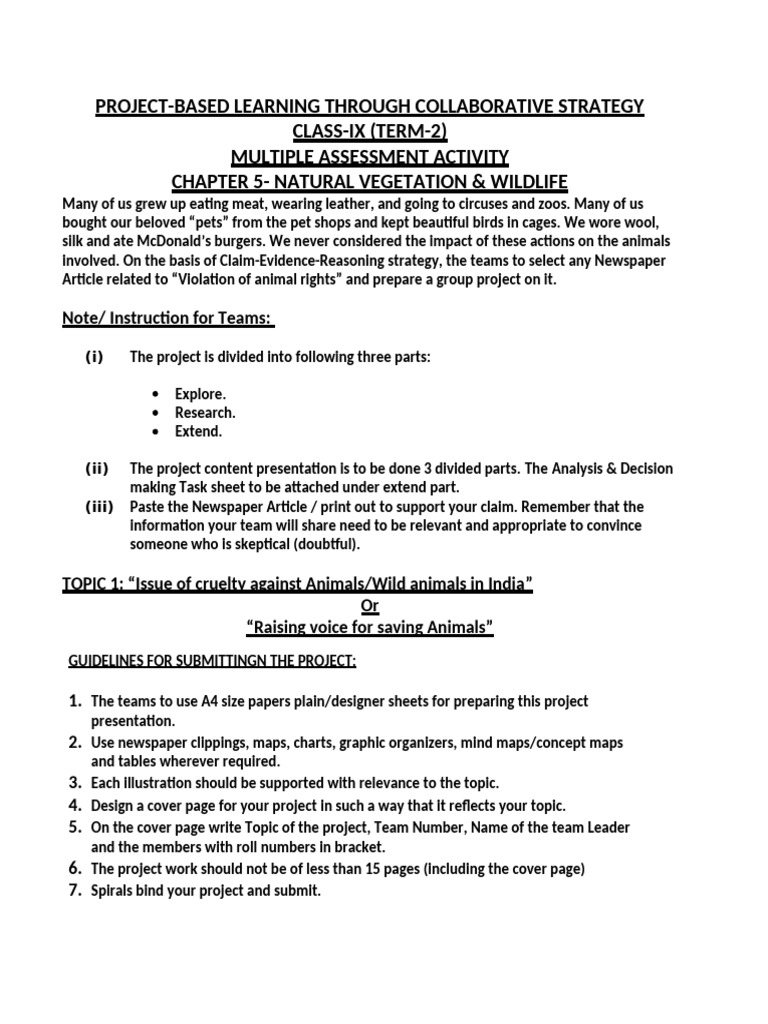 PROJECT-BASED LEARNING THROUGH COLLABORATIVE STRATEGY
CLASS-IX (TERM-2)
MULTIPLE ASSESSMENT ACTIVITY
CHAPTER 5- NATURAL VEGETATION & WILDLIFE

Many of us grew up eating meat, wearing leather, and going to circuses and zoos. Many of us bought our beloved "pets" from the pet shops and kept beautiful birds in cages. We wore wool, silk and ate McDonald's burgers. We never considered the impact of these actions on the animals involved. On the basis of Claim-Evidence-Reasoning strategy, the teams to select any Newspaper Article related to "Violation of animal rights" and prepare a group project on it.

Note/ Instruction for Teams:

(i) The project is divided into following three parts:

• Explore.
• Research.
• Extend.

(ii) The project content presentation is to be done 3 divided parts. The Analysis & Decision making Task sheet to be attached under extend part.
(iii) Paste the Newspaper Article / print out to support your claim. Remember that the information your team will share need to be relevant and appropriate to convince someone who is skeptical (doubtful).

TOPIC 1: "Issue of cruelty against Animals/Wild animals in India"
Or
"Raising voice for saving Animals"

GUIDELINES FOR SUBMITTINGN THE PROJECT:

1. The teams to use A4 size papers plain/designer sheets for preparing this project presentation.
2. Use newspaper clippings, maps, charts, graphic organizers, mind maps/concept maps and tables wherever required.
3. Each illustration should be supported with relevance to the topic.
4. Design a cover page for your project in such a way that it reflects your topic.
5. On the cover page write Topic of the project, Team Number, Name of the team Leader and the members with roll numbers in bracket.
6. The project work should not be of less than 15 pages (including the cover page)
7. Spirals bind your project and submit.